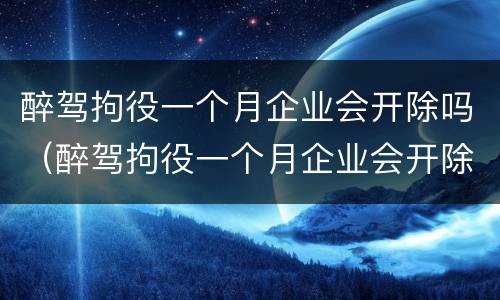 醉驾拘役一个月企业会开除吗（醉驾拘役一个月企业会开除